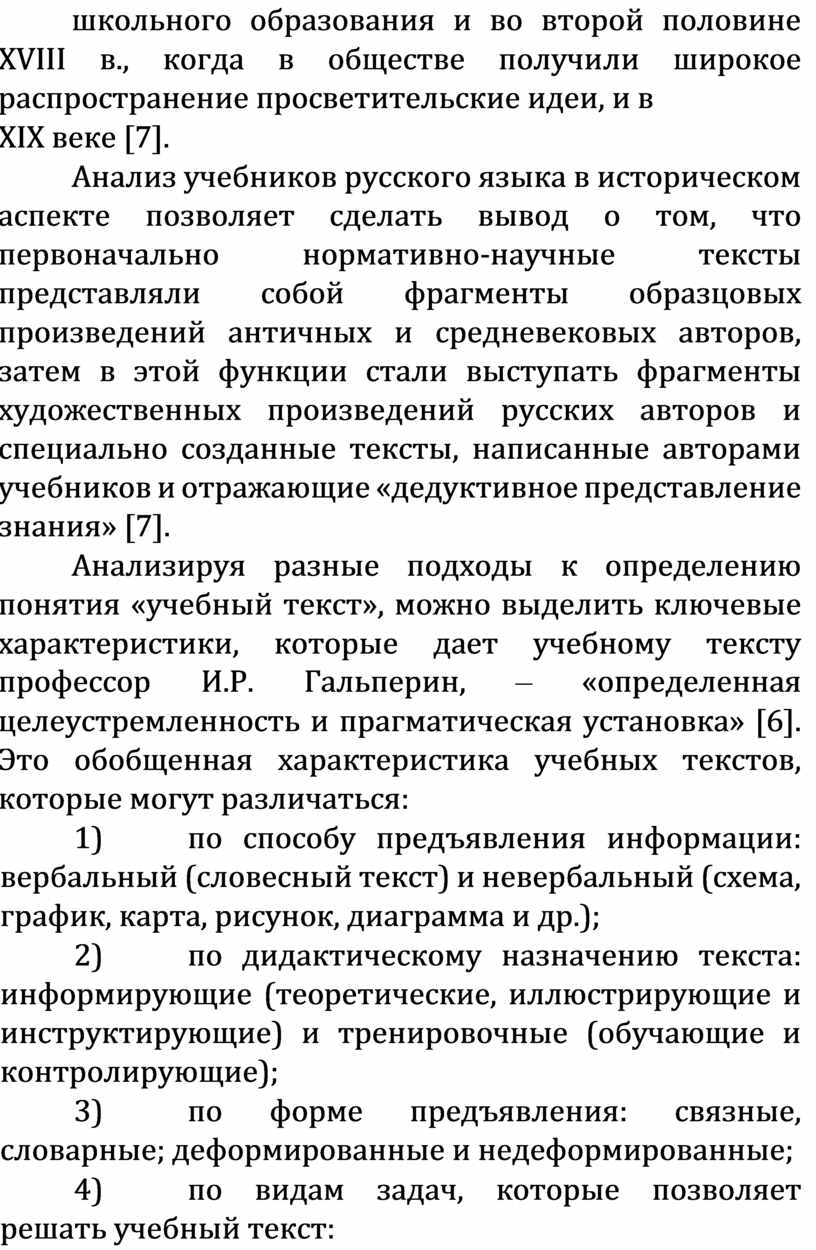 школьного образования и во второй половине XVIII в., когда в обществе получили широкое распространение просветительские идеи, и в XIX веке [7].

Анализ учебников русского языка в историческом аспекте позволяет сделать вывод о том, что первоначально нормативно-научные тексты представляли собой фрагменты образцовых произведений античных и средневековых авторов, затем в этой функции стали выступать фрагменты художественных произведений русских авторов и специально созданные тексты, написанные авторами учебников и отражающие «дедуктивное представление знания» [7].

Анализируя разные подходы к определению понятия «учебный текст», можно выделить ключевые характеристики, которые дает учебному тексту профессор И.Р. Гальперин, – «определенная целеустремленность и прагматическая установка» [6]. Это обобщенная характеристика учебных текстов, которые могут различаться:

1) по способу предъявления информации: вербальный (словесный текст) и невербальный (схема, график, карта, рисунок, диаграмма и др.);

2) по дидактическому назначению текста: информирующие (теоретические, иллюстрирующие и инструктирующие) и тренировочные (обучающие и контролирующие);

3) по форме предъявления: связные, словарные; деформированные и недеформированные;

4) по видам задач, которые позволяет решать учебный текст: